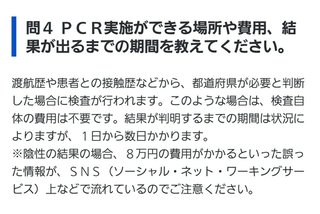 問４　ＰＣＲ実施ができる場所や費用、結果が出るまでの期間を教えてください。

渡航歴や患者との接触歴などから、都道府県が必要と判断した場合に検査が行われます。このような場合は、検査自体の費用は不要です。結果が判明するまでの期間は状況によりますが、１日から数日かかります。
※陰性の結果の場合、８万円の費用がかかるといった誤った情報が、ＳＮＳ（ソーシャル・ネット・ワーキングサービス）上などで流れているのでご注意ください。